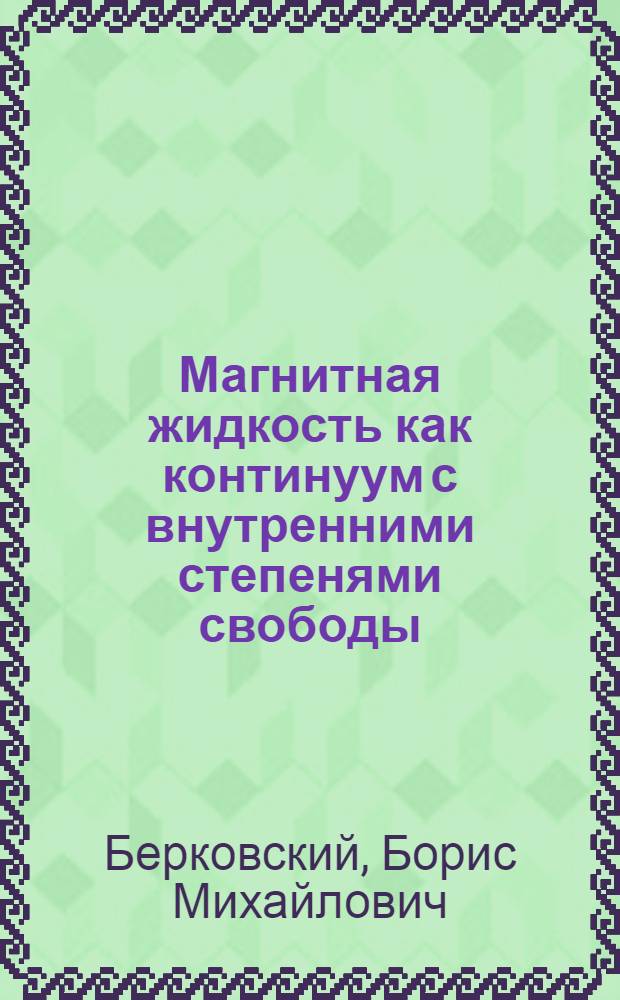 Магнитная жидкость как континуум с внутренними степенями свободы

Берковский, Борис Михайлович